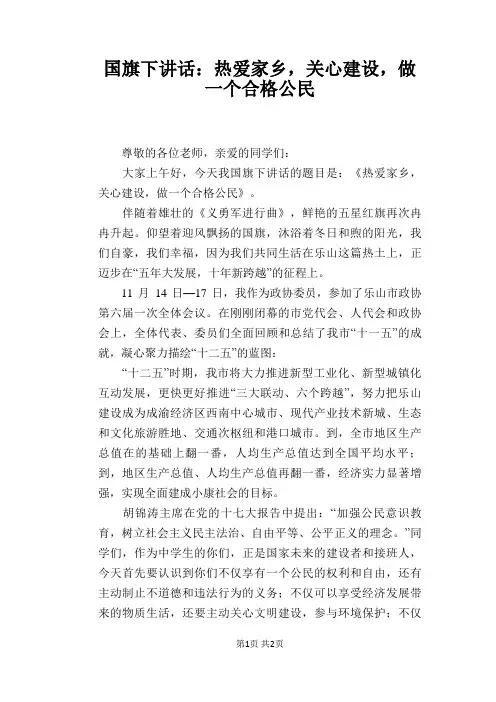 国旗下讲话：热爱家乡，关心建设，做一个合格公民

尊敬的各位老师，亲爱的同学们：

大家上午好，今天我国旗下讲话的题目是：《热爱家乡，关心建设，做一个合格公民》。

伴随着雄壮的《义勇军进行曲》，鲜艳的五星红旗再次冉冉升起。仰望着迎风飘扬的国旗，沐浴着冬日和煦的阳光，我们自豪，我们幸福，因为我们共同生活在乐山这篇热土上，正迈步在“五年大发展，十年新跨越”的征程上。

11 月 14 日—17 日，我作为政协委员，参加了乐山市政协第六届一次全体会议。在刚刚闭幕的市党代会、人代会和政协会上，全体代表、委员们全面回顾和总结了我市“十一五”的成就，凝心聚力描绘“十二五”的蓝图：

“十二五”时期，我市将大力推进新型工业化、新型城镇化互动发展，更快更好推进“三大联动、六个跨越”，努力把乐山建设成为成渝经济区西南中心城市、现代产业技术新城、生态和文化旅游胜地、交通次枢纽和港口城市。到，全市地区生产总值在的基础上翻一番，人均生产总值达到全国平均水平；到，地区生产总值、人均生产总值再翻一番，经济实力显著增强，实现全面建成小康社会的目标。

胡锦涛主席在党的十七大报告中提出：“加强公民意识教育，树立社会主义民主法治、自由平等、公平正义的理念。”同学们，作为中学生的你们，正是国家未来的建设者和接班人，今天首先要认识到你们不仅享有一个公民的权利和自由，还有主动制止不道德和违法行为的义务；不仅可以享受经济发展带来的物质生活，还要主动关心文明建设，参与环境保护；不仅

第1页 共2页